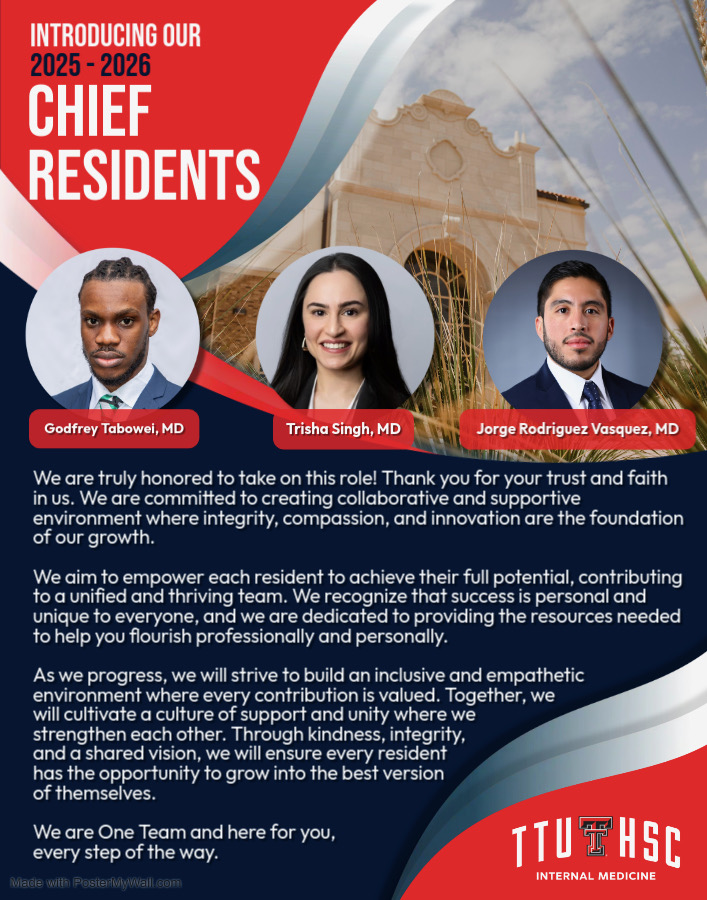 INTRODUCING OUR
2025 - 2026
CHIEF
RESIDENTS

Godfrey Tabowei, MD

Trisha Singh, MD

Jorge Rodriguez Vasquez, MD

We are truly honored to take on this role! Thank you for your trust and faith in us. We are committed to creating collaborative and supportive environment where integrity, compassion, and innovation are the foundation of our growth.

We aim to empower each resident to achieve their full potential, contributing to a unified and thriving team. We recognize that success is personal and unique to everyone, and we are dedicated to providing the resources needed to help you flourish professionally and personally.

As we progress, we will strive to build an inclusive and empathetic environment where every contribution is valued. Together, we will cultivate a culture of support and unity where we strengthen each other. Through kindness, integrity, and a shared vision, we will ensure every resident has the opportunity to grow into the best version of themselves.

We are One Team and here for you, every step of the way.

TTU HSC
INTERNAL MEDICINE

Made with PosterMyWall.com